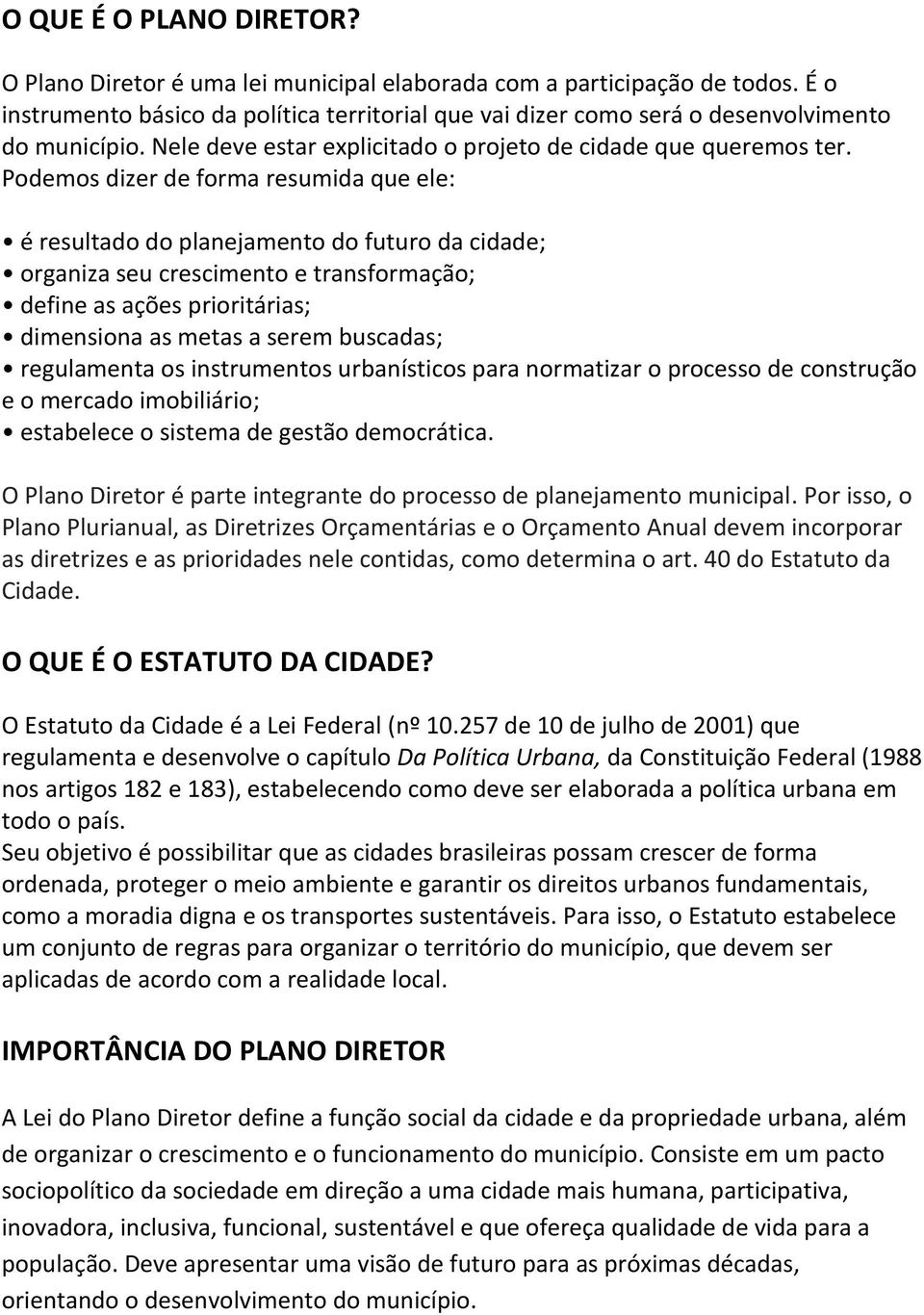 O QUE É O PLANO DIRETOR?

O Plano Diretor é uma lei municipal elaborada com a participação de todos. É o instrumento básico da política territorial que vai dizer como será o desenvolvimento do município. Nele deve estar explicitado o projeto de cidade que queremos ter. Podemos dizer de forma resumida que ele:

• é resultado do planejamento do futuro da cidade;
• organiza seu crescimento e transformação;
• define as ações prioritárias;
• dimensiona as metas a serem buscadas;
• regulamenta os instrumentos urbanísticos para normatizar o processo de construção e o mercado imobiliário;
• estabelece o sistema de gestão democrática.

O Plano Diretor é parte integrante do processo de planejamento municipal. Por isso, o Plano Plurianual, as Diretrizes Orçamentárias e o Orçamento Anual devem incorporar as diretrizes e as prioridades nele contidas, como determina o art. 40 do Estatuto da Cidade.

O QUE É O ESTATUTO DA CIDADE?

O Estatuto da Cidade é a Lei Federal (nº 10.257 de 10 de julho de 2001) que regulamenta e desenvolve o capítulo Da Política Urbana, da Constituição Federal (1988 nos artigos 182 e 183), estabelecendo como deve ser elaborada a política urbana em todo o país.
Seu objetivo é possibilitar que as cidades brasileiras possam crescer de forma ordenada, proteger o meio ambiente e garantir os direitos urbanos fundamentais, como a moradia digna e os transportes sustentáveis. Para isso, o Estatuto estabelece um conjunto de regras para organizar o território do município, que devem ser aplicadas de acordo com a realidade local.

IMPORTÂNCIA DO PLANO DIRETOR

A Lei do Plano Diretor define a função social da cidade e da propriedade urbana, além de organizar o crescimento e o funcionamento do município. Consiste em um pacto sociopolítico da sociedade em direção a uma cidade mais humana, participativa, inovadora, inclusiva, funcional, sustentável e que ofereça qualidade de vida para a população. Deve apresentar uma visão de futuro para as próximas décadas, orientando o desenvolvimento do município.